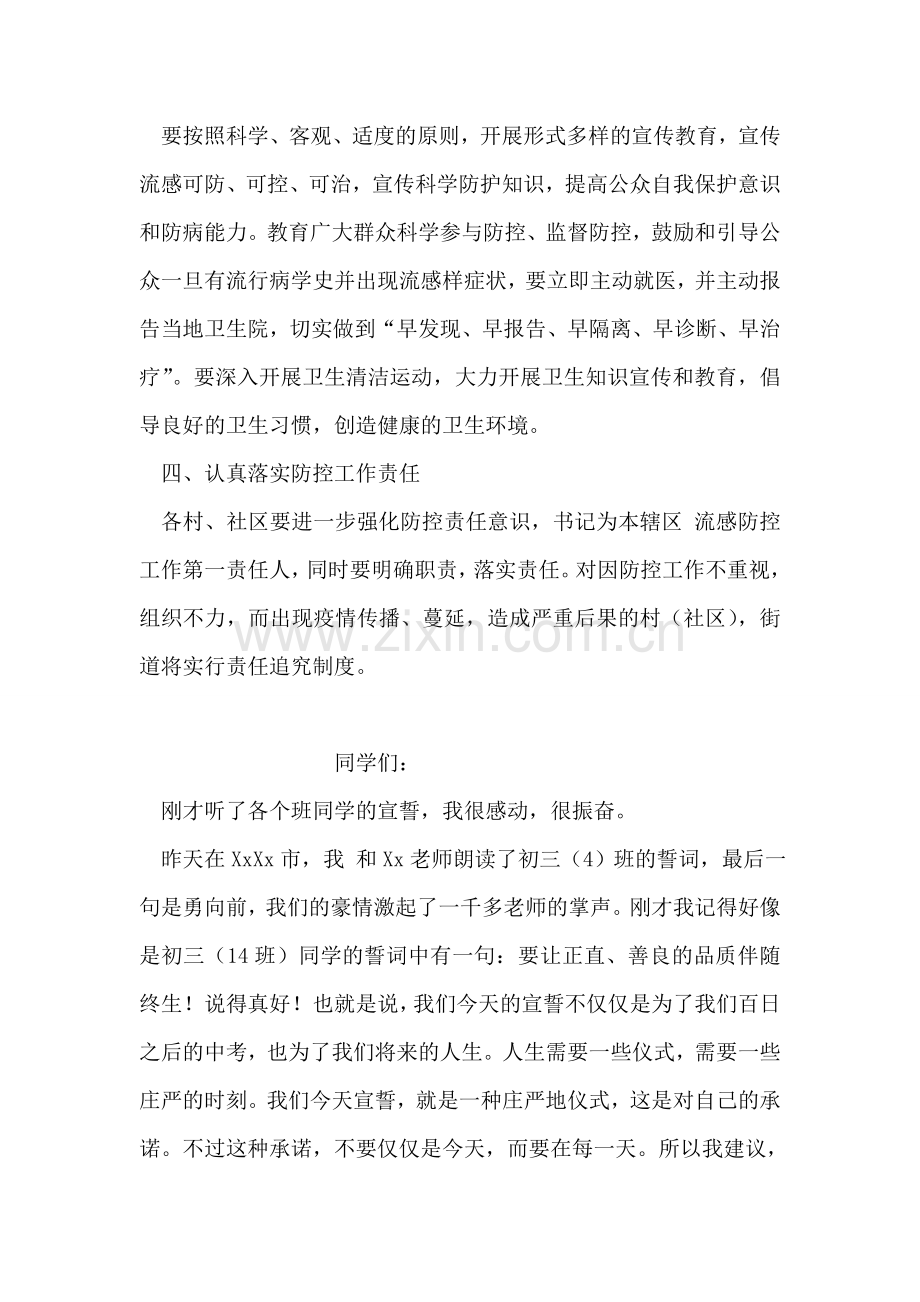 要按照科学、客观、适度的原则，开展形式多样的宣传教育，宣传流感可防、可控、可治，宣传科学防护知识，提高公众自我保护意识和防病能力。教育广大群众科学参与防控、监督防控，鼓励和引导公众一旦有流行病学史并出现流感样症状，要立即主动就医，并主动报告当地卫生院，切实做到“早发现、早报告、早隔离、早诊断、早治疗”。要深入开展卫生清洁运动，大力开展卫生知识宣传和教育，倡导良好的卫生习惯，创造健康的卫生环境。

四、认真落实防控工作责任

各村、社区要进一步强化防控责任意识，书记为本辖区 流感防控工作第一责任人，同时要明确职责，落实责任。对因防控工作不重视，组织不力，而出现疫情传播、蔓延，造成严重后果的村（社区），街道将实行责任追究制度。

同学们：

刚才听了各个班同学的宣誓，我很感动，很振奋。

昨天在XxXx市，我 和Xx老师朗读了初三（4）班的誓词，最后一句是勇向前，我们的豪情激起了一千多老师的掌声。刚才我记得好像是初三（14班）同学的誓词中有一句：要让正直、善良的品质伴随终生！说得真好！也就是说，我们今天的宣誓不仅仅是为了我们百日之后的中考，也为了我们将来的人生。人生需要一些仪式，需要一些庄严的时刻。我们今天宣誓，就是一种庄严地仪式，这是对自己的承诺。不过这种承诺，不要仅仅是今天，而要在每一天。所以我建议，

www.zixin.com.cn